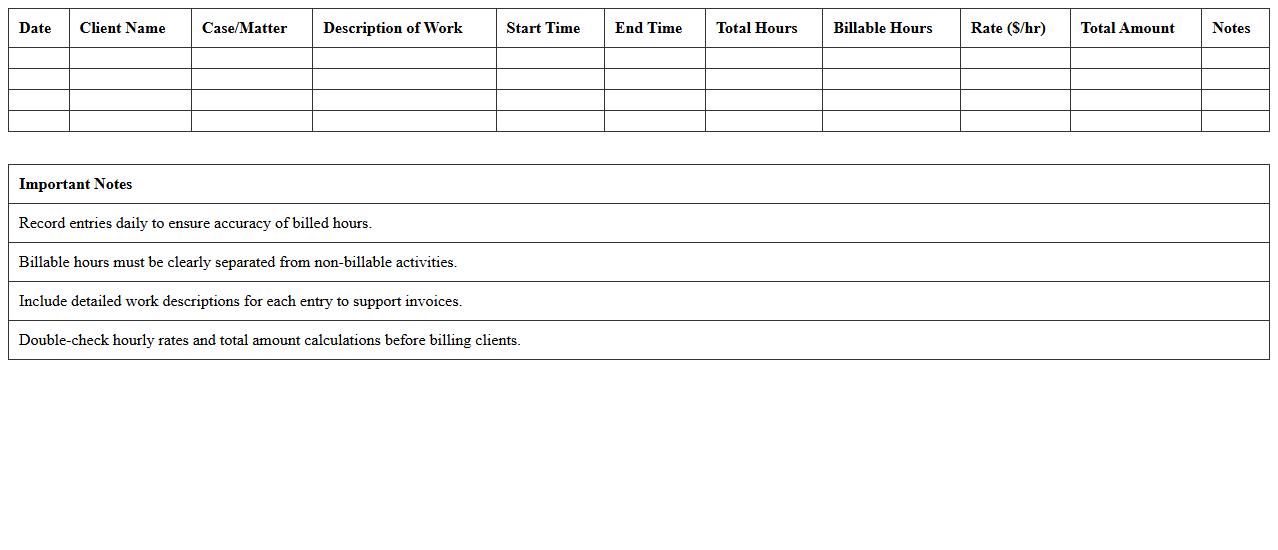 | Date | Client Name | Case/Matter | Description of Work | Start Time | End Time | Total Hours | Billable Hours | Rate ($/hr) | Total Amount | Notes |
|---|---|---|---|---|---|---|---|---|---|---|
| | | | | | | | | | | |
| | | | | | | | | | | |
| | | | | | | | | | | |
| | | | | | | | | | | |

| Important Notes |
|---|
| Record entries daily to ensure accuracy of billed hours. |
| Billable hours must be clearly separated from non-billable activities. |
| Include detailed work descriptions for each entry to support invoices. |
| Double-check hourly rates and total amount calculations before billing clients. |